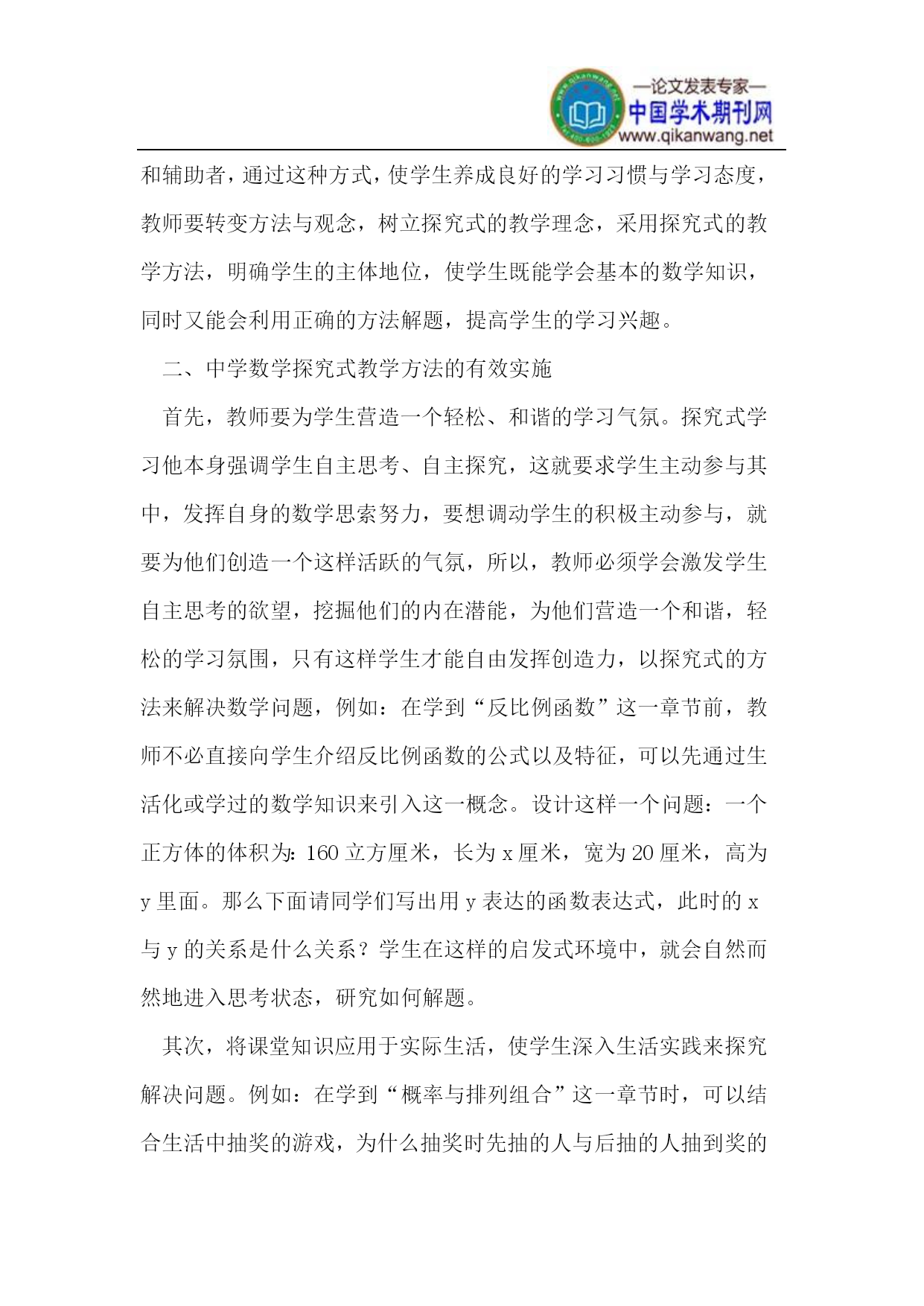 —论文发表专家—
中国学术期刊网
www.qikanwang.net

和辅助者，通过这种方式，使学生养成良好的学习习惯与学习态度，教师要转变方法与观念，树立探究式的教学理念，采用探究式的教学方法，明确学生的主体地位，使学生既能学会基本的数学知识，同时又能会利用正确的方法解题，提高学生的学习兴趣。

二、中学数学探究式教学方法的有效实施

首先，教师要为学生营造一个轻松、和谐的学习气氛。探究式学习他本身强调学生自主思考、自主探究，这就要求学生主动参与其中，发挥自身的数学思索努力，要想调动学生的积极主动参与，就要为他们创造一个这样活跃的气氛，所以，教师必须学会激发学生自主思考的欲望，挖掘他们的内在潜能，为他们营造一个和谐，轻松的学习氛围，只有这样学生才能自由发挥创造力，以探究式的方法来解决数学问题，例如：在学到“反比例函数”这一章节前，教师不必直接向学生介绍反比例函数的公式以及特征，可以先通过生活化或学过的数学知识来引入这一概念。设计这样一个问题：一个正方体的体积为：160 立方厘米，长为 x 厘米，宽为 20 厘米，高为 y 里面。那么下面请同学们写出用 y 表达的函数表达式，此时的 x 与 y 的关系是什么关系？学生在这样的启发式环境中，就会自然而然地进入思考状态，研究如何解题。

其次，将课堂知识应用于实际生活，使学生深入生活实践来探究解决问题。例如：在学到“概率与排列组合”这一章节时，可以结合生活中抽奖的游戏，为什么抽奖时先抽的人与后抽的人抽到奖的